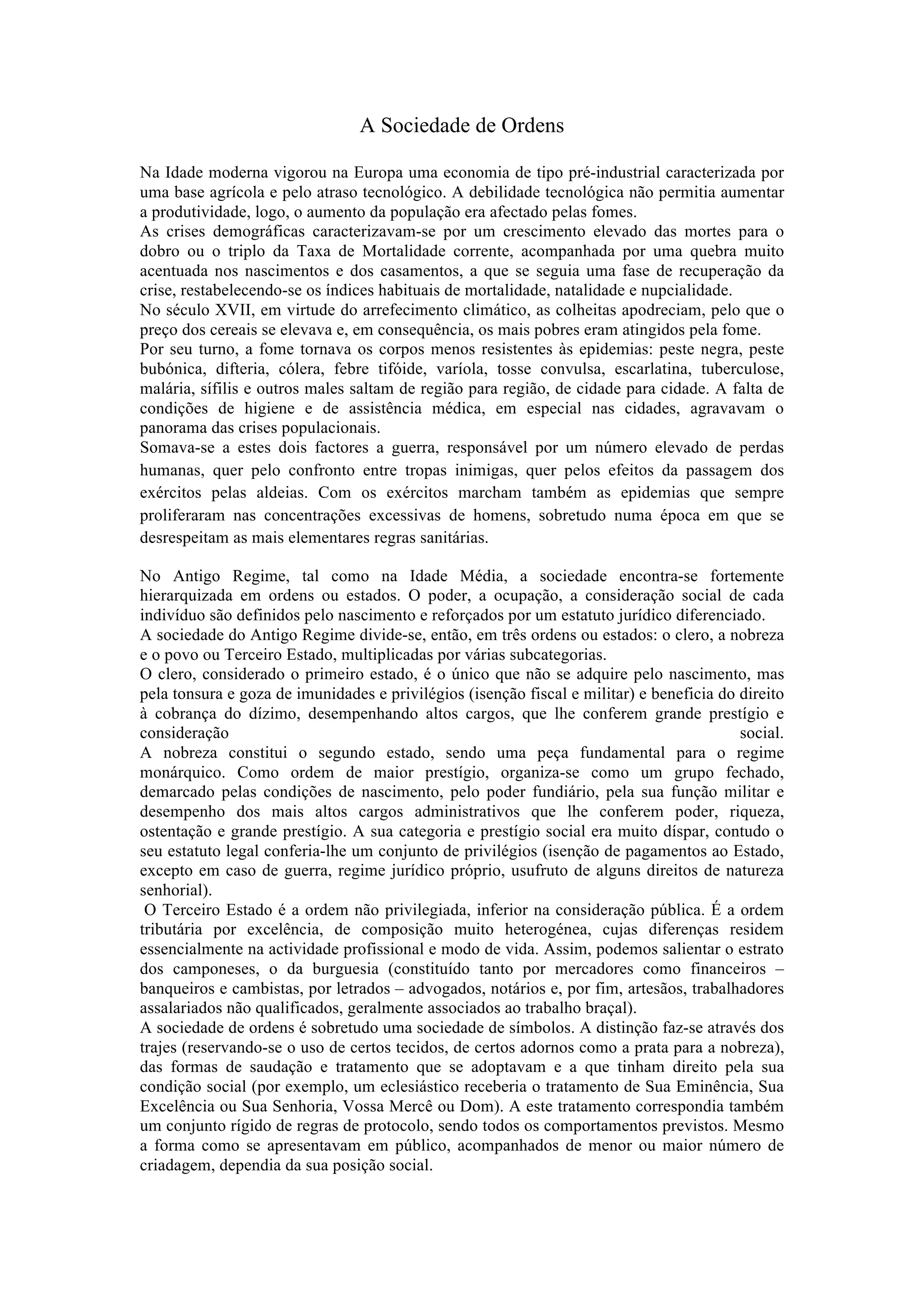 A Sociedade de Ordens

Na Idade moderna vigorou na Europa uma economia de tipo pré-industrial caracterizada por uma base agrícola e pelo atraso tecnológico. A debilidade tecnológica não permitia aumentar a produtividade, logo, o aumento da população era afectado pelas fomes.
As crises demográficas caracterizavam-se por um crescimento elevado das mortes para o dobro ou o triplo da Taxa de Mortalidade corrente, acompanhada por uma quebra muito acentuada nos nascimentos e dos casamentos, a que se seguia uma fase de recuperação da crise, restabelecendo-se os índices habituais de mortalidade, natalidade e nupcialidade.
No século XVII, em virtude do arrefecimento climático, as colheitas apodreciam, pelo que o preço dos cereais se elevava e, em consequência, os mais pobres eram atingidos pela fome.
Por seu turno, a fome tornava os corpos menos resistentes às epidemias: peste negra, peste bubónica, difteria, cólera, febre tifóide, varíola, tosse convulsa, escarlatina, tuberculose, malária, sífilis e outros males saltam de região para região, de cidade para cidade. A falta de condições de higiene e de assistência médica, em especial nas cidades, agravavam o panorama das crises populacionais.
Somava-se a estes dois factores a guerra, responsável por um número elevado de perdas humanas, quer pelo confronto entre tropas inimigas, quer pelos efeitos da passagem dos exércitos pelas aldeias. Com os exércitos marcham também as epidemias que sempre proliferaram nas concentrações excessivas de homens, sobretudo numa época em que se desrespeitam as mais elementares regras sanitárias.

No Antigo Regime, tal como na Idade Média, a sociedade encontra-se fortemente hierarquizada em ordens ou estados. O poder, a ocupação, a consideração social de cada indivíduo são definidos pelo nascimento e reforçados por um estatuto jurídico diferenciado.
A sociedade do Antigo Regime divide-se, então, em três ordens ou estados: o clero, a nobreza e o povo ou Terceiro Estado, multiplicadas por várias subcategorias.
O clero, considerado o primeiro estado, é o único que não se adquire pelo nascimento, mas pela tonsura e goza de imunidades e privilégios (isenção fiscal e militar) e beneficia do direito à cobrança do dízimo, desempenhando altos cargos, que lhe conferem grande prestígio e consideração social.
A nobreza constitui o segundo estado, sendo uma peça fundamental para o regime monárquico. Como ordem de maior prestígio, organiza-se como um grupo fechado, demarcado pelas condições de nascimento, pelo poder fundiário, pela sua função militar e desempenho dos mais altos cargos administrativos que lhe conferem poder, riqueza, ostentação e grande prestígio. A sua categoria e prestígio social era muito díspar, contudo o seu estatuto legal conferia-lhe um conjunto de privilégios (isenção de pagamentos ao Estado, excepto em caso de guerra, regime jurídico próprio, usufruto de alguns direitos de natureza senhorial).
O Terceiro Estado é a ordem não privilegiada, inferior na consideração pública. É a ordem tributária por excelência, de composição muito heterogénea, cujas diferenças residem essencialmente na actividade profissional e modo de vida. Assim, podemos salientar o estrato dos camponeses, o da burguesia (constituído tanto por mercadores como financeiros – banqueiros e cambistas, por letrados – advogados, notários e, por fim, artesãos, trabalhadores assalariados não qualificados, geralmente associados ao trabalho braçal).
A sociedade de ordens é sobretudo uma sociedade de símbolos. A distinção faz-se através dos trajes (reservando-se o uso de certos tecidos, de certos adornos como a prata para a nobreza), das formas de saudação e tratamento que se adoptavam e a que tinham direito pela sua condição social (por exemplo, um eclesiástico receberia o tratamento de Sua Eminência, Sua Excelência ou Sua Senhoria, Vossa Mercê ou Dom). A este tratamento correspondia também um conjunto rígido de regras de protocolo, sendo todos os comportamentos previstos. Mesmo a forma como se apresentavam em público, acompanhados de menor ou maior número de criadagem, dependia da sua posição social.